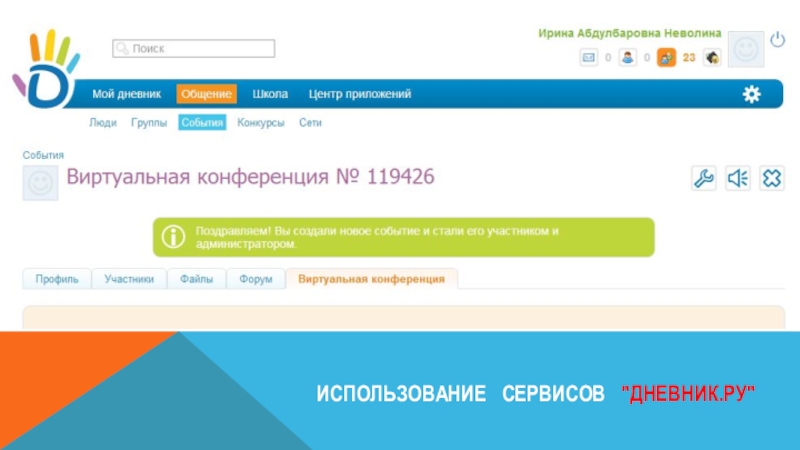 Поиск

Ирина Абдулбаровна Неволина

0 0 23

Мой дневник Общение Школа Центр приложений

Люди Группы События Конкурсы Сети

События

Виртуальная конференция № 119426

Поздравляем! Вы создали новое событие и стали его участником и администратором.

Профиль Участники Файлы Форум Виртуальная конференция

ИСПОЛЬЗОВАНИЕ СЕРВИСОВ "ДНЕВНИК.РУ"